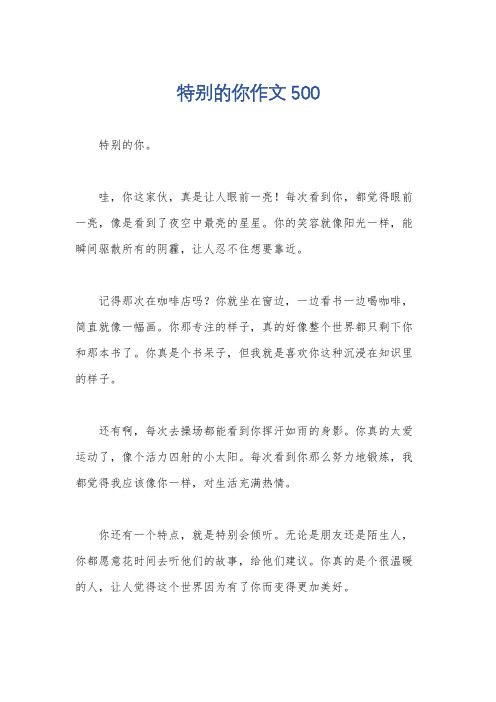 特别的你作文 500

特别的你。

哇，你这家伙，真是让人眼前一亮！每次看到你，都觉得眼前一亮，像是看到了夜空中最亮的星星。你的笑容就像阳光一样，能瞬间驱散所有的阴霾，让人忍不住想要靠近。

记得那次在咖啡店吗？你就坐在窗边，一边看书一边喝咖啡，简直就像一幅画。你那专注的样子，真的好像整个世界都只剩下你和那本书了。你真是个书呆子，但我就是喜欢你这种沉浸在知识里的样子。

还有啊，每次去操场都能看到你挥汗如雨的身影。你真的太爱运动了，像个活力四射的小太阳。每次看到你那么努力地锻炼，我都觉得我应该像你一样，对生活充满热情。

你还有一个特点，就是特别会倾听。无论是朋友还是陌生人，你都愿意花时间去听他们的故事，给他们建议。你真的是个很温暖的人，让人觉得这个世界因为有了你而变得更加美好。